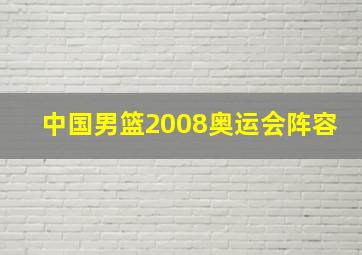 中国男篮2008奥运会阵容